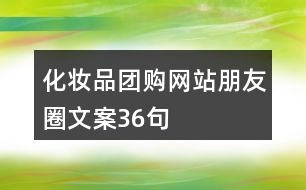 化妆品团购网站朋友圈文案36句